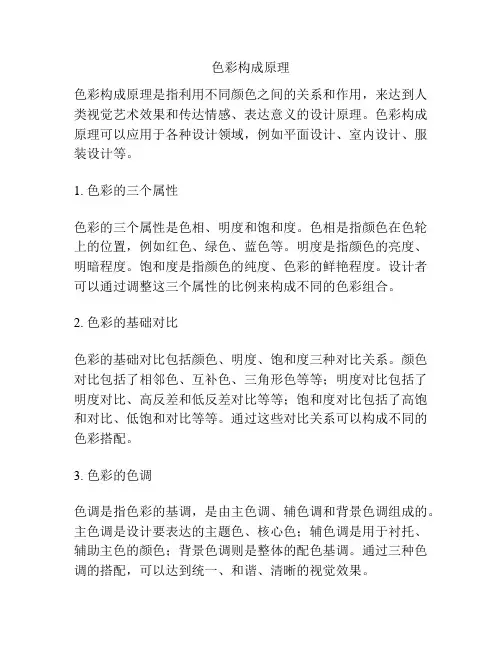 色彩构成原理

色彩构成原理是指利用不同颜色之间的关系和作用，来达到人类视觉艺术效果和传达情感、表达意义的设计原理。色彩构成原理可以应用于各种设计领域，例如平面设计、室内设计、服装设计等。

1. 色彩的三个属性

色彩的三个属性是色相、明度和饱和度。色相是指颜色在色轮上的位置，例如红色、绿色、蓝色等。明度是指颜色的亮度、明暗程度。饱和度是指颜色的纯度、色彩的鲜艳程度。设计者可以通过调整这三个属性的比例来构成不同的色彩组合。

2. 色彩的基础对比

色彩的基础对比包括颜色、明度、饱和度三种对比关系。颜色对比包括了相邻色、互补色、三角形色等等；明度对比包括了明度对比、高反差和低反差对比等等；饱和度对比包括了高饱和对比、低饱和对比等等。通过这些对比关系可以构成不同的色彩搭配。

3. 色彩的色调

色调是指色彩的基调，是由主色调、辅色调和背景色调组成的。主色调是设计要表达的主题色、核心色；辅色调是用于衬托、辅助主色的颜色；背景色调则是整体的配色基调。通过三种色调的搭配，可以达到统一、和谐、清晰的视觉效果。